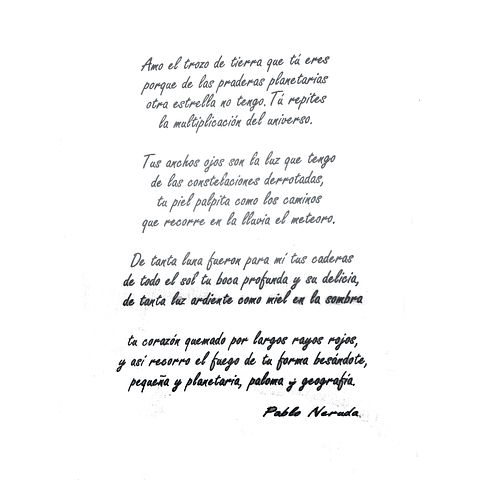 Amo el trozo de tierra que tú eres
porque de las praderas planetarias
otra estrella no tengo. Tú repites
la multiplicación del universo.

Tus anchos ojos son la luz que tengo
de las constelaciones derrotadas,
tu piel palpita como los caminos
que recorre en la lluvia el meteoro.

De tanta luna fueron para mí tus caderas
de todo el sol tu boca profunda y su delicia,
de tanta luz ardiente como miel en la sombra

tu corazón quemado por largos rayos rojos,
y así recorro el fuego de tu forma besándote,
pequeña y planetaria, paloma y geografía.

Pablo Neruda.